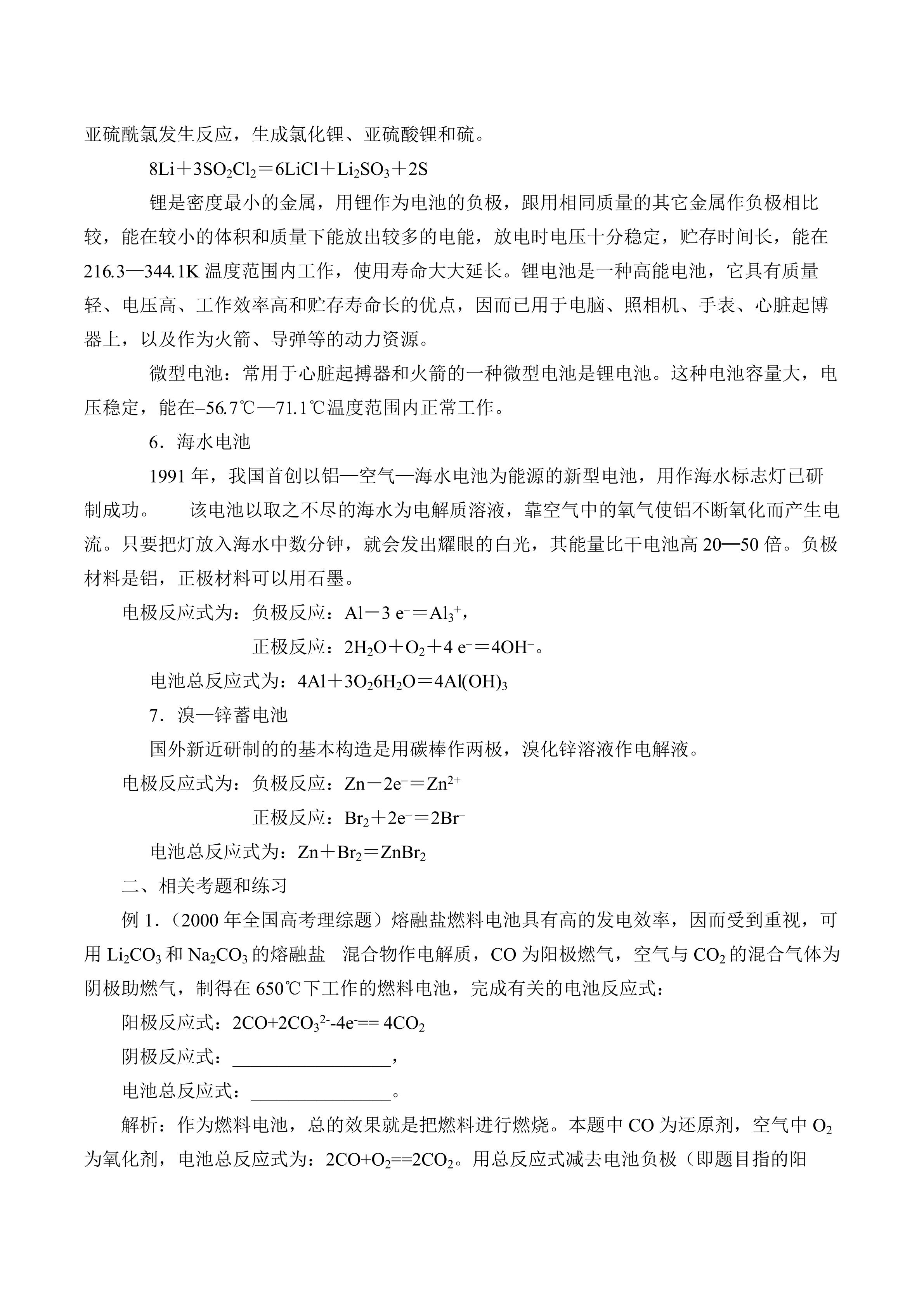 亚硫酰氯发生反应，生成氯化锂、亚硫酸锂和硫。

$8Li+3SO_2Cl_2=6LiCl+Li_2SO_3+2S$

锂是密度最小的金属，用锂作为电池的负极，跟用相同质量的其它金属作负极相比较，能在较小的体积和质量下能放出较多的电能，放电时电压十分稳定，贮存时间长，能在216.3—344.1K温度范围内工作，使用寿命大大延长。锂电池是一种高能电池，它具有质量轻、电压高、工作效率高和贮存寿命长的优点，因而已用于电脑、照相机、手表、心脏起博器上，以及作为火箭、导弹等的动力资源。

微型电池：常用于心脏起搏器和火箭的一种微型电池是锂电池。这种电池容量大，电压稳定，能在–56.7℃—71.1℃温度范围内正常工作。

6．海水电池

1991年，我国首创以铝—空气—海水电池为能源的新型电池，用作海水标志灯已研制成功。 该电池以取之不尽的海水为电解质溶液，靠空气中的氧气使铝不断氧化而产生电流。只要把灯放入海水中数分钟，就会发出耀眼的白光，其能量比干电池高20—50倍。负极材料是铝，正极材料可以用石墨。

电极反应式为：负极反应：$Al-3e^-=Al_3^+$，

正极反应：$2H_2O+O_2+4e^-=4OH^-$。

电池总反应式为：$4Al+3O_26H_2O=4Al(OH)_3$

7．溴—锌蓄电池

国外新近研制的的基本构造是用碳棒作两极，溴化锌溶液作电解液。

电极反应式为：负极反应：$Zn-2e^-=Zn^{2+}$

正极反应：$Br_2+2e^-=2Br^-$

电池总反应式为：$Zn+Br_2=ZnBr_2$

二、相关考题和练习

例1.（2000年全国高考理综题）熔融盐燃料电池具有高的发电效率，因而受到重视，可用$Li_2CO_3$和$Na_2CO_3$的熔融盐 混合物作电解质，CO为阳极燃气，空气与$CO_2$的混合气体为阴极助燃气，制得在650℃下工作的燃料电池，完成有关的电池反应式：

阳极反应式：$2CO+2CO_3^{2-}-4e^-==4CO_2$

阴极反应式：____，

电池总反应式：____。

解析：作为燃料电池，总的效果就是把燃料进行燃烧。本题中CO为还原剂，空气中$O_2$为氧化剂，电池总反应式为：$2CO+O_2==2CO_2$。用总反应式减去电池负极（即题目指的阳